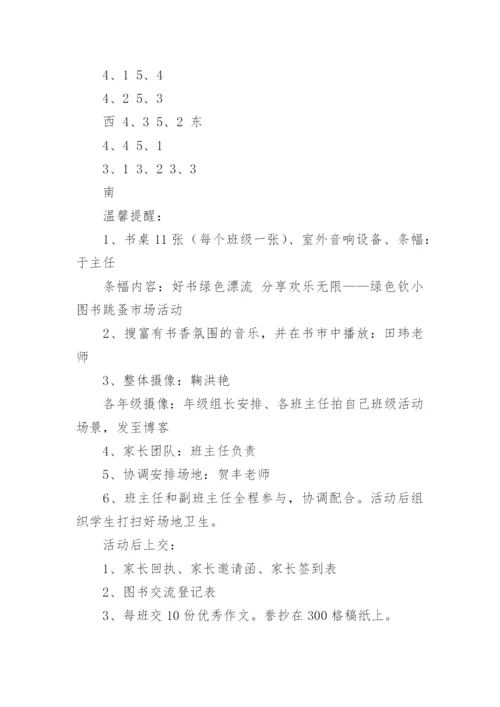 4、1 5、4

4、2 5、3

西 4、3 5、2 东

4、4 5、1

3、1 3、2 3、3

南

温馨提醒：

1、书桌 11 张（每个班级一张）、室外音响设备、条幅：于主任

条幅内容：好书绿色漂流 分享欢乐无限——绿色钦小图书跳蚤市场活动

2、搜富有书香氛围的音乐，并在书市中播放：田玮老师

3、整体摄像：鞠洪艳

各年级摄像：年级组长安排、各班主任拍自己班级活动场景，发至博客

4、家长团队：班主任负责

5、协调安排场地：贺丰老师

6、班主任和副班主任全程参与，协调配合。活动后组织学生打扫好场地卫生。

活动后上交：

1、家长回执、家长邀请函、家长签到表

2、图书交流登记表

3、每班交 10 份优秀作文。誊抄在 300 格稿纸上。